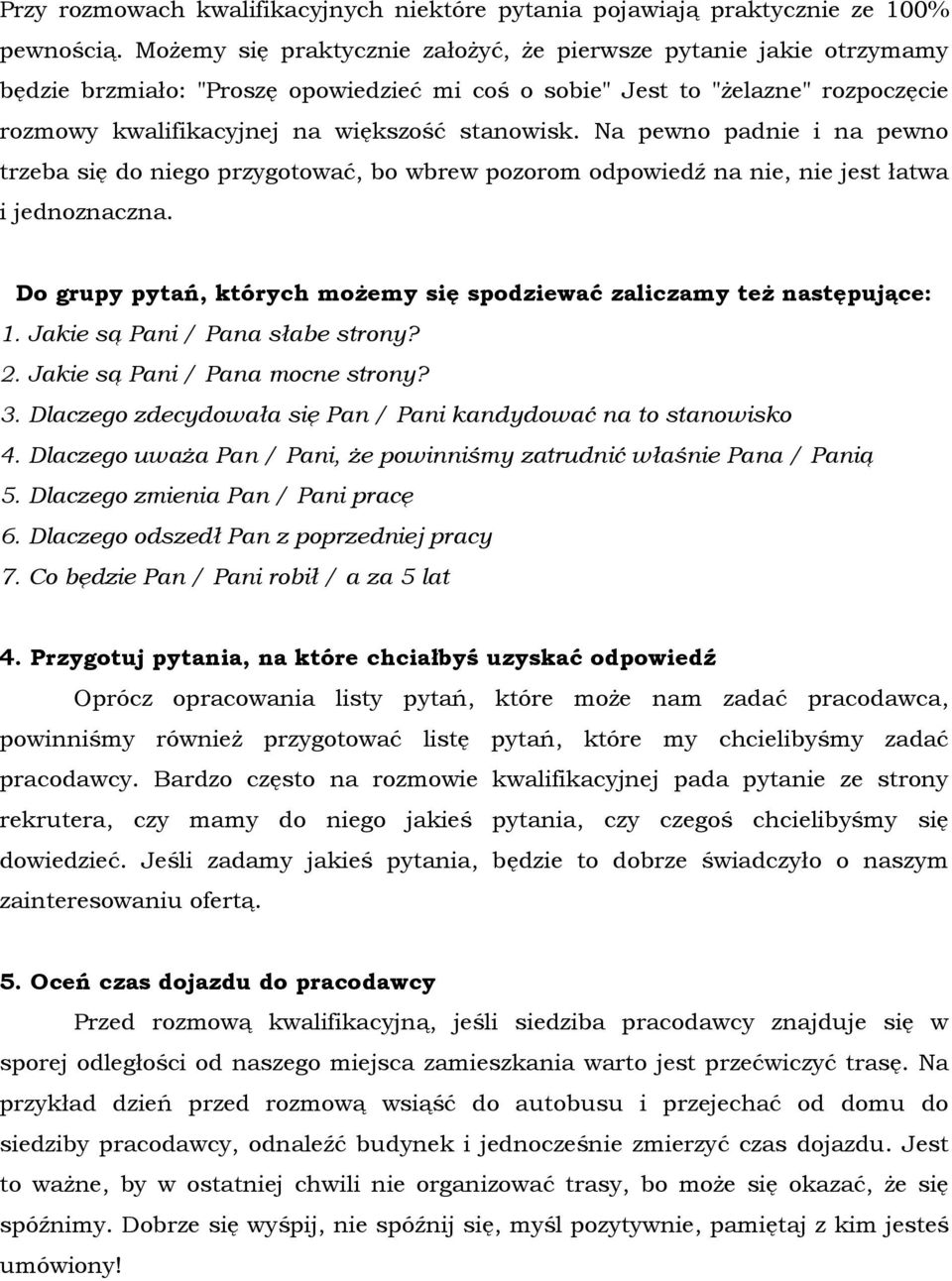 Przy rozmowach kwalifikacyjnych niektóre pytania pojawiają praktycznie ze 100% pewnością. Możemy się praktycznie założyć, że pierwsze pytanie jakie otrzymamy będzie brzmiało: "Proszę opowiedzieć mi coś o sobie" Jest to "żelazne" rozpoczęcie rozmowy kwalifikacyjnej na większość stanowisk. Na pewno padnie i na pewno trzeba się do niego przygotować, bo wbrew pozorom odpowiedź na nie, nie jest łatwa i jednoznaczna.

Do grupy pytań, których możemy się spodziewać zaliczamy też następujące:
1. Jakie są Pani / Pana słabe strony?
2. Jakie są Pani / Pana mocne strony?
3. Dlaczego zdecydowała się Pan / Pani kandydować na to stanowisko
4. Dlaczego uważa Pan / Pani, że powinniśmy zatrudnić właśnie Pana / Panią
5. Dlaczego zmienia Pan / Pani pracę
6. Dlaczego odszedł Pan z poprzedniej pracy
7. Co będzie Pan / Pani robił / a za 5 lat

4. Przygotuj pytania, na które chciałbyś uzyskać odpowiedź

Oprócz opracowania listy pytań, które może nam zadać pracodawca, powinniśmy również przygotować listę pytań, które my chcielibyśmy zadać pracodawcy. Bardzo często na rozmowie kwalifikacyjnej pada pytanie ze strony rekrutera, czy mamy do niego jakieś pytania, czy czegoś chcielibyśmy się dowiedzieć. Jeśli zadamy jakieś pytania, będzie to dobrze świadczyło o naszym zainteresowaniu ofertą.

5. Oceń czas dojazdu do pracodawcy

Przed rozmową kwalifikacyjną, jeśli siedziba pracodawcy znajduje się w sporej odległości od naszego miejsca zamieszkania warto jest przećwiczyć trasę. Na przykład dzień przed rozmową wsiąść do autobusu i przejechać od domu do siedziby pracodawcy, odnaleźć budynek i jednocześnie zmierzyć czas dojazdu. Jest to ważne, by w ostatniej chwili nie organizować trasy, bo może się okazać, że się spóźnimy. Dobrze się wyśpij, nie spóźnij się, myśl pozytywnie, pamiętaj z kim jesteś umówiony!